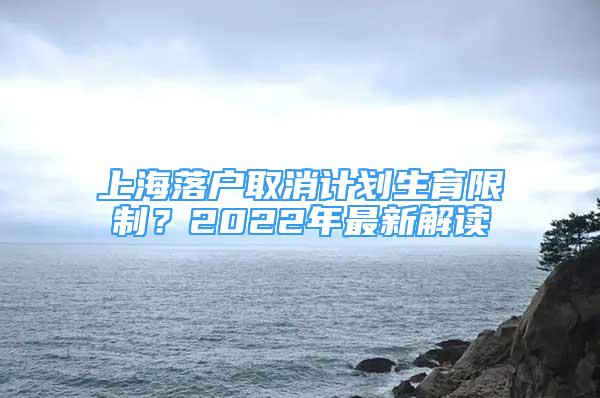 上海落户取消计划生育限制？2022年最新解读